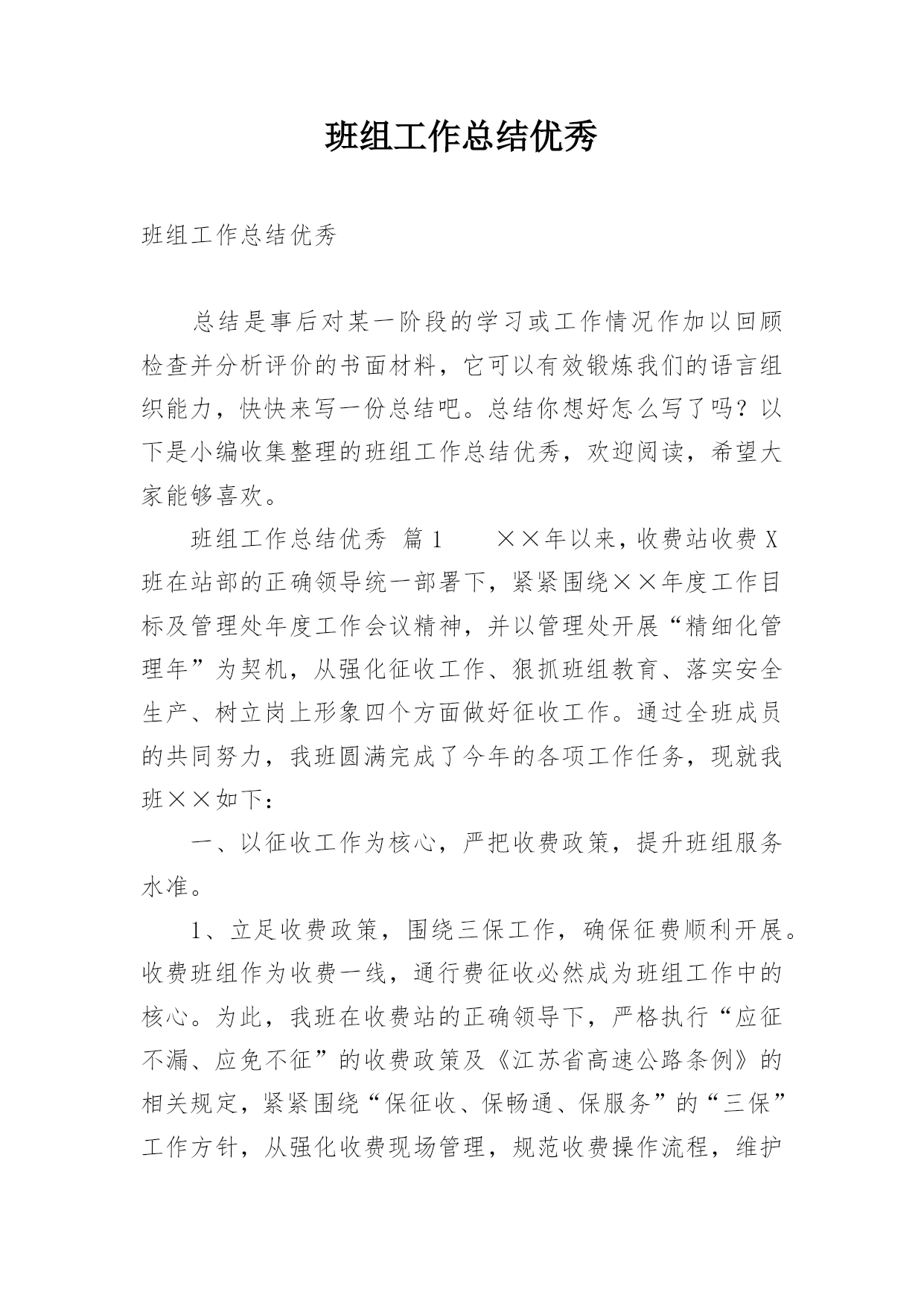 班组工作总结优秀

班组工作总结优秀

总结是事后对某一阶段的学习或工作情况作加以回顾检查并分析评价的书面材料，它可以有效锻炼我们的语言组织能力，快快来写一份总结吧。总结你想好怎么写了吗？以下是小编收集整理的班组工作总结优秀，欢迎阅读，希望大家能够喜欢。

班组工作总结优秀 篇1　　××年以来，收费站收费X班在站部的正确领导统一部署下，紧紧围绕××年度工作目标及管理处年度工作会议精神，并以管理处开展“精细化管理年”为契机，从强化征收工作、狠抓班组教育、落实安全生产、树立岗上形象四个方面做好征收工作。通过全班成员的共同努力，我班圆满完成了今年的各项工作任务，现就我班××如下：

一、以征收工作为核心，严把收费政策，提升班组服务水准。

1、立足收费政策，围绕三保工作，确保征费顺利开展。收费班组作为收费一线，通行费征收必然成为班组工作中的核心。为此，我班在收费站的正确领导下，严格执行“应征不漏、应免不征”的收费政策及《江苏省高速公路条例》的相关规定，紧紧围绕“保征收、保畅通、保服务”的“三保”工作方针，从强化收费现场管理，规范收费操作流程，维护